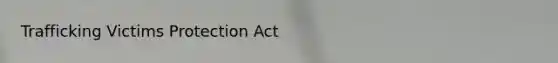 Trafficking Victims Protection Act